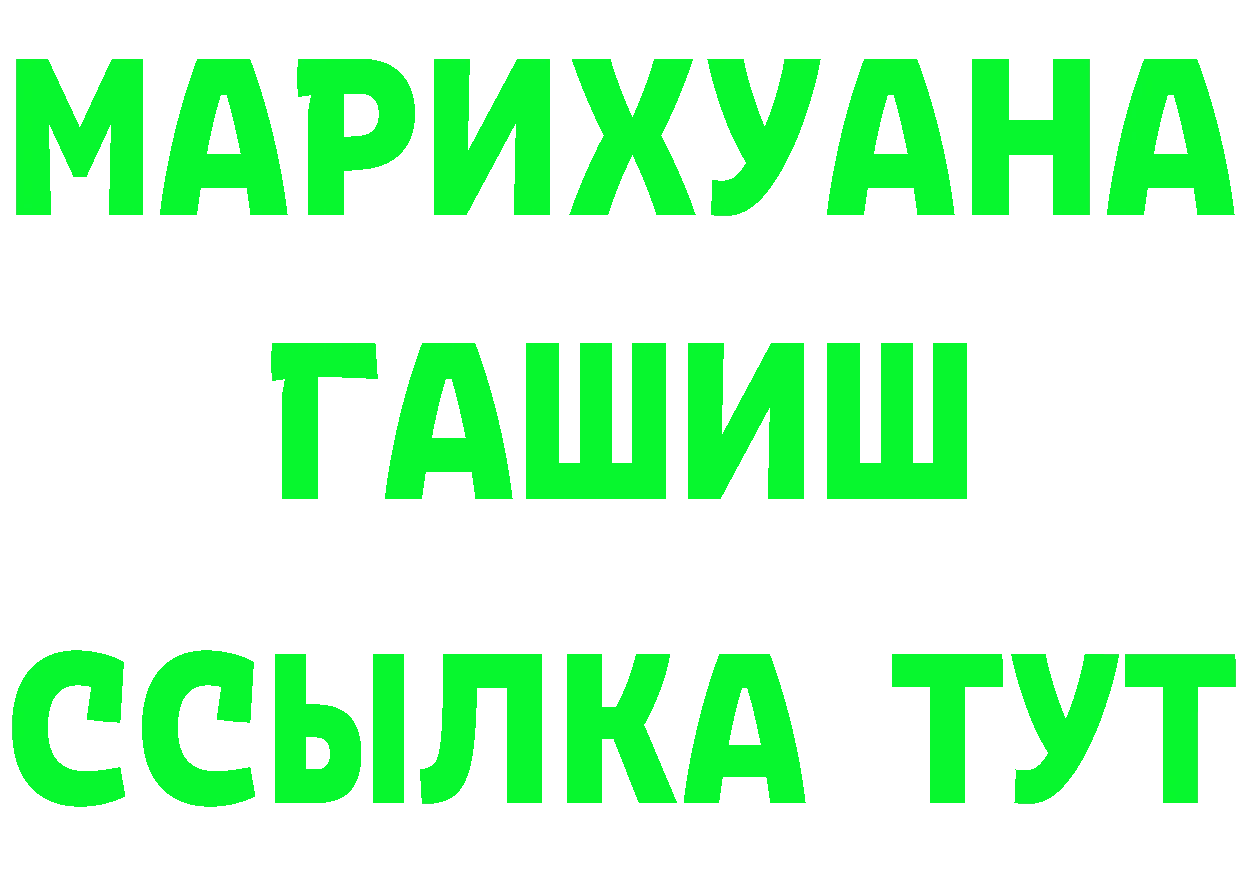 МАРИХУАНА
ГАШИШ
ССЫЛКА ТУТ